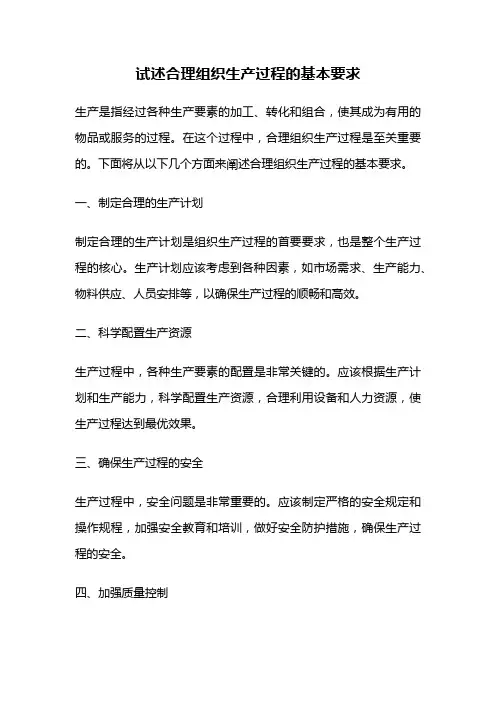 试述合理组织生产过程的基本要求

生产是指经过各种生产要素的加工、转化和组合，使其成为有用的物品或服务的过程。在这个过程中，合理组织生产过程是至关重要的。下面将从以下几个方面来阐述合理组织生产过程的基本要求。

一、制定合理的生产计划

制定合理的生产计划是组织生产过程的首要要求，也是整个生产过程的核心。生产计划应该考虑到各种因素，如市场需求、生产能力、物料供应、人员安排等，以确保生产过程的顺畅和高效。

二、科学配置生产资源

生产过程中，各种生产要素的配置是非常关键的。应该根据生产计划和生产能力，科学配置生产资源，合理利用设备和人力资源，使生产过程达到最优效果。

三、确保生产过程的安全

生产过程中，安全问题是非常重要的。应该制定严格的安全规定和操作规程，加强安全教育和培训，做好安全防护措施，确保生产过程的安全。

四、加强质量控制